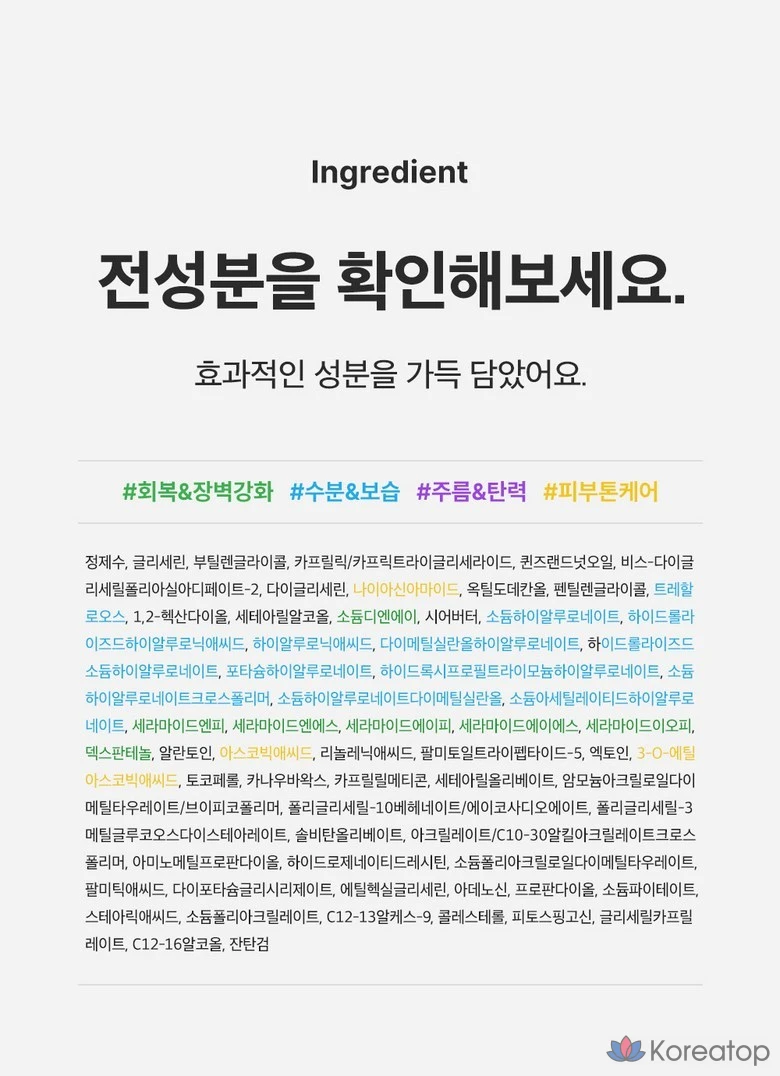 Ingredient

전성분을 확인해보세요.

효과적인 성분을 가득 담았어요.

#회복&장벽강화 #수분&보습 #주름&탄력 #피부톤케어

정제수, 글리세린, 부틸렌글라이콜, 카프릴릭/카프릭트라이글리세라이드, 퀸즈랜드넛오일, 비스-다이글리세릴폴리아실아디페이트-2, 다이글리세린, 나이아신아마이드, 옥틸도데칸올, 펜틸렌글라이콜, 트레할로오스, 1,2-헥산다이올, 세테아릴알코올, 소듐디엔에이, 시어버터, 소듐하이알루로네이트, 하이드롤라이즈드하이알루로닉애씨드, 하이알루로닉애씨드, 다이메틸실란올하이알루로네이트, 하이드롤라이즈드소듐하이알루로네이트, 포타슘하이알루로네이트, 하이드록시프로필트라이모늄하이알루로네이트, 소듐하이알루로네이트크로스폴리머, 소듐하이알루로네이트다이메틸실란올, 소듐아세틸레이티드하이알루로네이트, 세라마이드엔피, 세라마이드엔에스, 세라마이드에이피, 세라마이드에이에스, 세라마이드이오피, 덱스판테놀, 알란토인, 아스코빅애씨드, 리놀레닉애씨드, 팔미토일트라이펩타이드-5, 엑토인, 3-O-에틸아스코빅애씨드, 토코페롤, 카나우바왁스, 카프릴릴메티콘, 세테아릴올리베이트, 암모늄아크릴로일다이메틸타우레이트/브이피코폴리머, 폴리글리세릴-10베헤네이트/에이코사디오에이트, 폴리글리세릴-3메틸글루코오스다이스테아레이트, 솔비탄올리베이트, 아크릴레이트/C10-30알킬아크릴레이트크로스폴리머, 아미노메틸프로판다이올, 하이드로제네이티드레시틴, 소듐폴리아크릴로일다이메틸타우레이트, 팔미틱애씨드, 다이포타슘글리시리제이트, 에틸헥실글리세린, 아데노신, 프로판다이올, 소듐파이테이트, 스테아릭애씨드, 소듐폴리아크릴레이트, C12-13알케스-9, 콜레스테롤, 피토스핑고신, 글리세릴카프릴레이트, C12-16알코올, 잔탄검

Koreatop